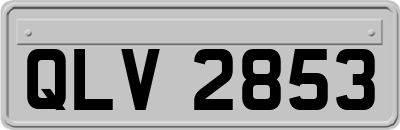 QLV 2853